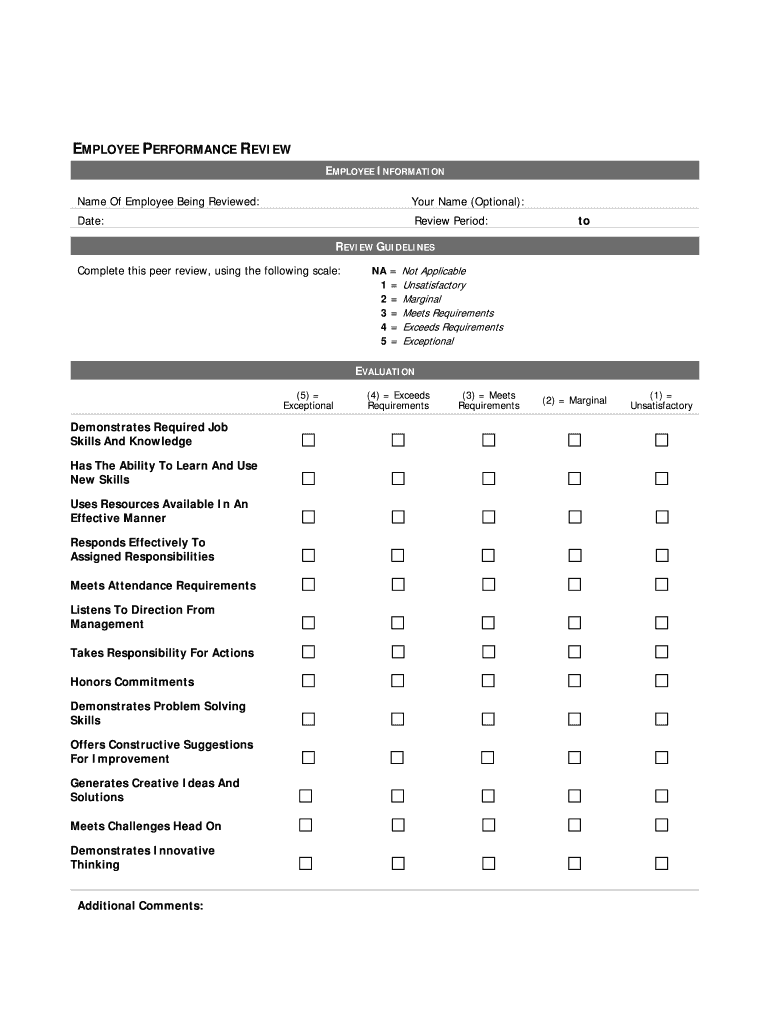 EMPLOYEE PERFORMANCE REVIEW

EMPLOYEE INFORMATION

Name Of Employee Being Reviewed:

Your Name (Optional):

Date:

Review Period: to

REVIEW GUIDELINES

Complete this peer review, using the following scale:

NA = Not Applicable
1 = Unsatisfactory
2 = Marginal
3 = Meets Requirements
4 = Exceeds Requirements
5 = Exceptional

EVALUATION

| | (5) = Exceptional | (4) = Exceeds Requirements | (3) = Meets Requirements | (2) = Marginal | (1) = Unsatisfactory |
|---|---|---|---|---|---|
| Demonstrates Required Job Skills And Knowledge | ☐ | ☐ | ☐ | ☐ | ☐ |
| Has The Ability To Learn And Use New Skills | ☐ | ☐ | ☐ | ☐ | ☐ |
| Uses Resources Available In An Effective Manner | ☐ | ☐ | ☐ | ☐ | ☐ |
| Responds Effectively To Assigned Responsibilities | ☐ | ☐ | ☐ | ☐ | ☐ |
| Meets Attendance Requirements | ☐ | ☐ | ☐ | ☐ | ☐ |
| Listens To Direction From Management | ☐ | ☐ | ☐ | ☐ | ☐ |
| Takes Responsibility For Actions | ☐ | ☐ | ☐ | ☐ | ☐ |
| Honors Commitments | ☐ | ☐ | ☐ | ☐ | ☐ |
| Demonstrates Problem Solving Skills | ☐ | ☐ | ☐ | ☐ | ☐ |
| Offers Constructive Suggestions For Improvement | ☐ | ☐ | ☐ | ☐ | ☐ |
| Generates Creative Ideas And Solutions | ☐ | ☐ | ☐ | ☐ | ☐ |
| Meets Challenges Head On | ☐ | ☐ | ☐ | ☐ | ☐ |
| Demonstrates Innovative Thinking | ☐ | ☐ | ☐ | ☐ | ☐ |

Additional Comments: